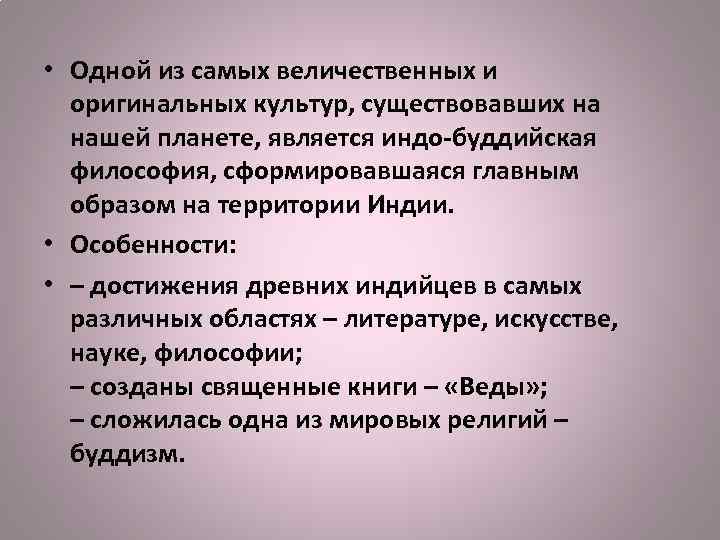 • Одной из самых величественных и оригинальных культур, существовавших на нашей планете, является индо-буддийская философия, сформировавшаяся главным образом на территории Индии.

• Особенности:

• – достижения древних индийцев в самых различных областях – литературе, искусстве, науке, философии;
– созданы священные книги – «Веды»;
– сложилась одна из мировых религий – буддизм.